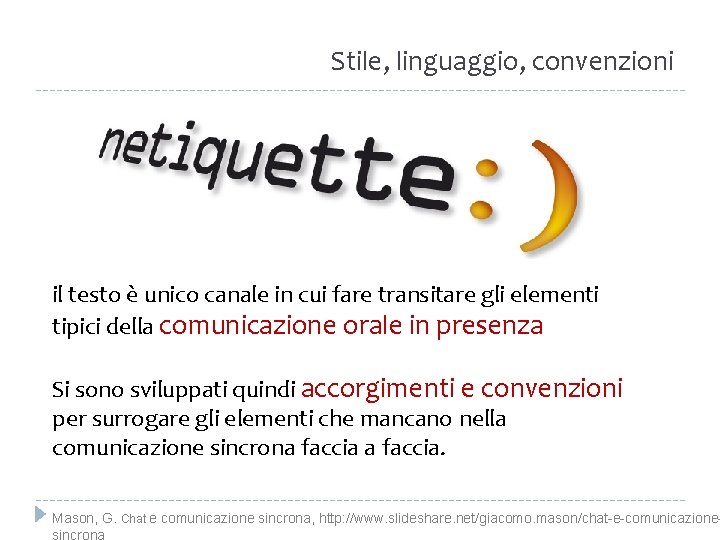 Stile, linguaggio, convenzioni

netiquette :)

il testo è unico canale in cui fare transitare gli elementi tipici della comunicazione orale in presenza

Si sono sviluppati quindi accorgimenti e convenzioni per surrogare gli elementi che mancano nella comunicazione sincrona faccia a faccia.

Mason, G. Chat e comunicazione sincrona, http://www.slideshare.net/giacomo.mason/chat-e-comunicazione-sincrona